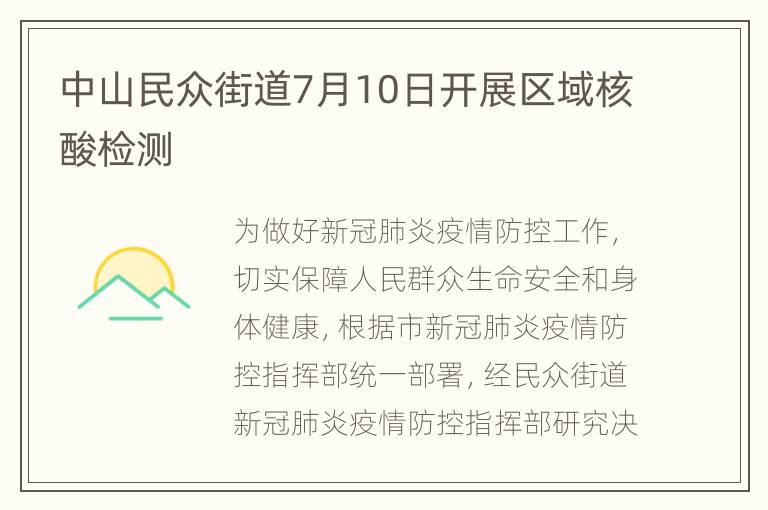 中山民众街道7月10日开展区域核酸检测

为做好新冠肺炎疫情防控工作，切实保障人民群众生命安全和身体健康，根据市新冠肺炎疫情防控指挥部统一部署，经民众街道新冠肺炎疫情防控指挥部研究决